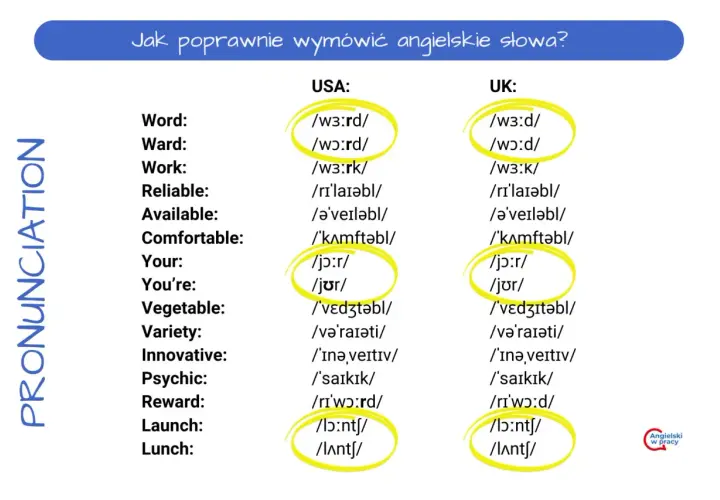 Jak poprawnie wymówić angielskie słowa?

PRONUNCIATION

| | USA: | UK: |
|---|---|---|
| Word: | /wɜːrd/ | /wɜːd/ |
| Ward: | /wɔːrd/ | /wɔːd/ |
| Work: | /wɜːrk/ | /wɜːk/ |
| Reliable: | /rɪˈlaɪəbl/ | /rɪˈlaɪəbl/ |
| Available: | /əˈveɪləbl/ | /əˈveɪləbl/ |
| Comfortable: | /ˈkʌmftəbl/ | /ˈkʌmftəbl/ |
| Your: | /jɔːr/ | /jɔːr/ |
| You're: | /jʊr/ | /jʊr/ |
| Vegetable: | /ˈvɛdʒtəbl/ | /ˈvɛdʒɪtəbl/ |
| Variety: | /vəˈraɪəti/ | /vəˈraɪəti/ |
| Innovative: | /ˈɪnəˌveɪtɪv/ | /ˈɪnəˌveɪtɪv/ |
| Psychic: | /ˈsaɪkɪk/ | /ˈsaɪkɪk/ |
| Reward: | /rɪˈwɔːrd/ | /rɪˈwɔːd/ |
| Launch: | /lɔːntʃ/ | /lɔːntʃ/ |
| Lunch: | /lʌntʃ/ | /lʌntʃ/ |

Angielski w pracy